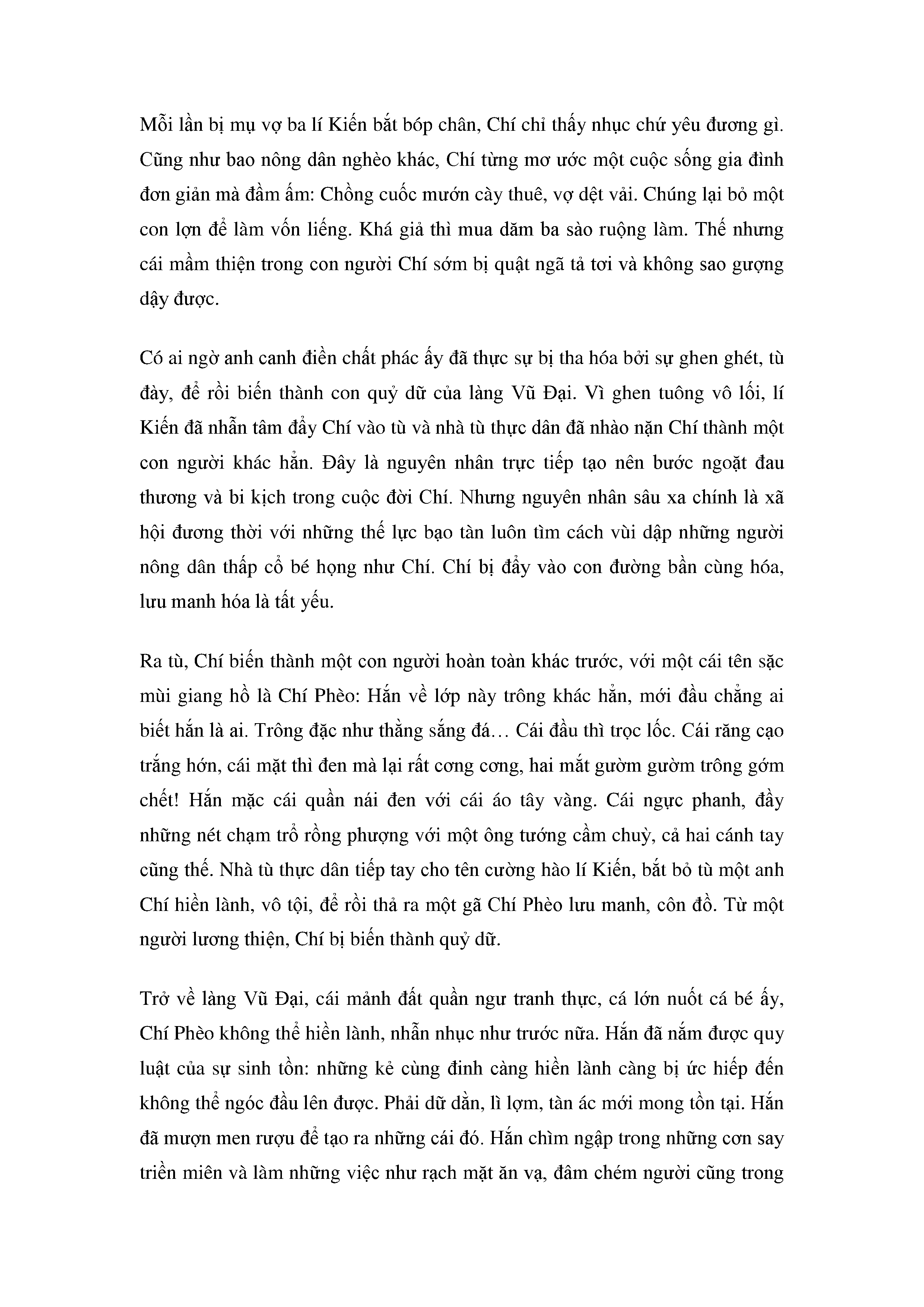 Mỗi lần bị mụ vợ ba lí Kiến bắt bóp chân, Chí chỉ thấy nhục chứ yêu đương gì. Cũng như bao nông dân nghèo khác, Chí từng mơ ước một cuộc sống gia đình đơn giản mà đầm ấm: Chồng cuốc mướn cày thuê, vợ dệt vải. Chúng lại bỏ một con lợn để làm vốn liếng. Khá giả thì mua dăm ba sào ruộng làm. Thế nhưng cái mầm thiện trong con người Chí sớm bị quật ngã tả tơi và không sao gượng dậy được.

Có ai ngờ anh canh điền chất phác ấy đã thực sự bị tha hóa bởi sự ghen ghét, tù đày, để rồi biến thành con quỷ dữ của làng Vũ Đại. Vì ghen tuông vô lối, lí Kiến đã nhẫn tâm đẩy Chí vào tù và nhà tù thực dân đã nhào nặn Chí thành một con người khác hẳn. Đây là nguyên nhân trực tiếp tạo nên bước ngoặt đau thương và bi kịch trong cuộc đời Chí. Nhưng nguyên nhân sâu xa chính là xã hội đương thời với những thế lực bạo tàn luôn tìm cách vùi dập những người nông dân thấp cổ bé họng như Chí. Chí bị đẩy vào con đường bần cùng hóa, lưu manh hóa là tất yếu.

Ra tù, Chí biến thành một con người hoàn toàn khác trước, với một cái tên sặc mùi giang hồ là Chí Phèo: Hắn về lớp này trông khác hẳn, mới đầu chẳng ai biết hắn là ai. Trông đặc như thằng sắng đá… Cái đầu thì trọc lốc. Cái răng cạo trắng hớn, cái mặt thì đen mà lại rất cơng cơng, hai mắt gườm gườm trông gớm chết! Hắn mặc cái quần nái đen với cái áo tây vàng. Cái ngực phanh, đầy những nét chạm trổ rồng phượng với một ông tướng cầm chuỳ, cả hai cánh tay cũng thế. Nhà tù thực dân tiếp tay cho tên cường hào lí Kiến, bắt bỏ tù một anh Chí hiền lành, vô tội, để rồi thả ra một gã Chí Phèo lưu manh, côn đồ. Từ một người lương thiện, Chí bị biến thành quỷ dữ.

Trở về làng Vũ Đại, cái mảnh đất quần ngư tranh thực, cá lớn nuốt cá bé ấy, Chí Phèo không thể hiền lành, nhẫn nhục như trước nữa. Hắn đã nắm được quy luật của sự sinh tồn: những kẻ cùng đinh càng hiền lành càng bị ức hiếp đến không thể ngóc đầu lên được. Phải dữ dằn, lì lợm, tàn ác mới mong tồn tại. Hắn đã mượn men rượu để tạo ra những cái đó. Hắn chìm ngập trong những cơn say triền miên và làm những việc như rạch mặt ăn vạ, đâm chém người cũng trong